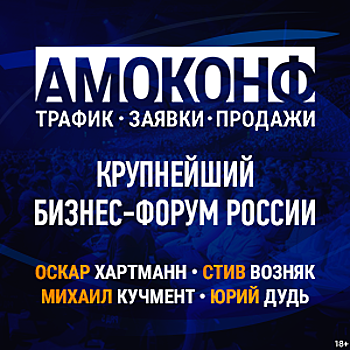 АМОКОНФ
ТРАФИК · ЗАЯВКИ · ПРОДАЖИ

КРУПНЕЙШИЙ
БИЗНЕС-ФОРУМ РОССИИ

ОСКАР ХАРТМАНН • СТИВ ВОЗНЯК
МИХАИЛ КУЧМЕНТ • ЮРИЙ ДУДЬ

18+